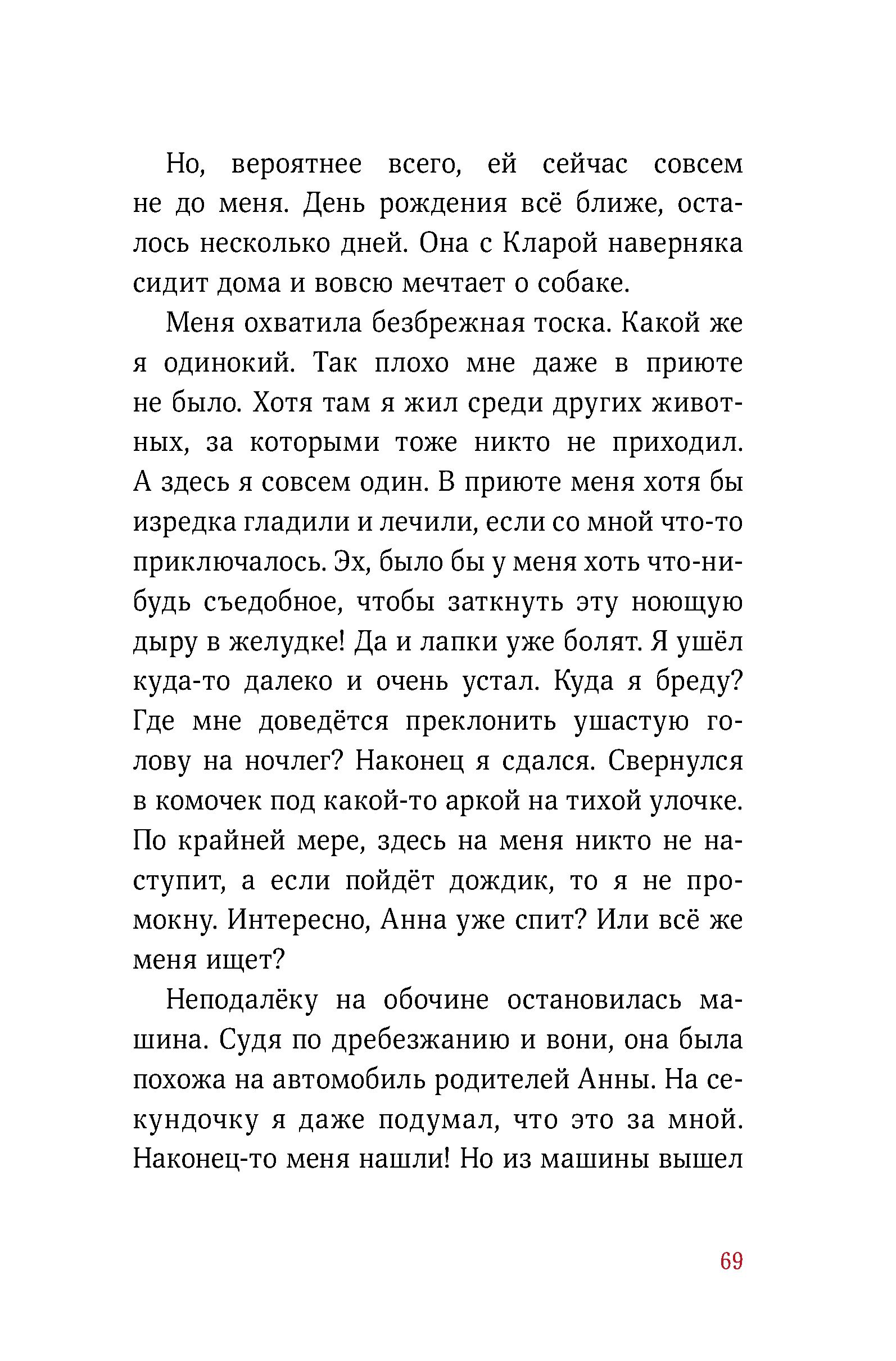 Но, вероятнее всего, ей сейчас совсем не до меня. День рождения всё ближе, осталось несколько дней. Она с Кларой наверняка сидит дома и вовсю мечтает о собаке.

Меня охватила безбрежная тоска. Какой же я одинокий. Так плохо мне даже в приюте не было. Хотя там я жил среди других животных, за которыми тоже никто не приходил. А здесь я совсем один. В приюте меня хотя бы изредка гладили и лечили, если со мной что-то приключалось. Эх, было бы у меня хоть что-нибудь съедобное, чтобы заткнуть эту ноющую дыру в желудке! Да и лапки уже болят. Я ушёл куда-то далеко и очень устал. Куда я бреду? Где мне доведётся преклонить ушастую голову на ночлег? Наконец я сдался. Свернулся в комочек под какой-то аркой на тихой улочке. По крайней мере, здесь на меня никто не наступит, а если пойдёт дождик, то я не промокну. Интересно, Анна уже спит? Или всё же меня ищет?

Неподалёку на обочине остановилась машина. Судя по дребезжанию и вони, она была похожа на автомобиль родителей Анны. На секундочку я даже подумал, что это за мной. Наконец-то меня нашли! Но из машины вышел

69